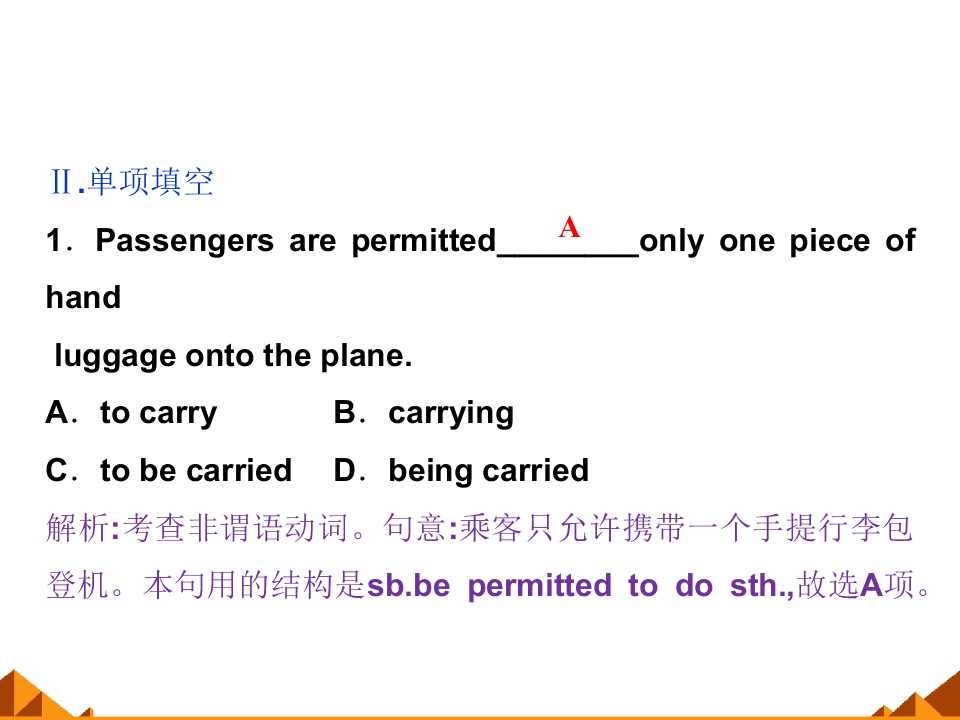 Ⅱ.单项填空

1．Passengers are permitted____only one piece of hand luggage onto the plane.

A

A．to carry B．carrying

C．to be carried D．being carried

解析:考查非谓语动词。句意:乘客只允许携带一个手提行李包登机。本句用的结构是sb.be permitted to do sth.,故选A项。